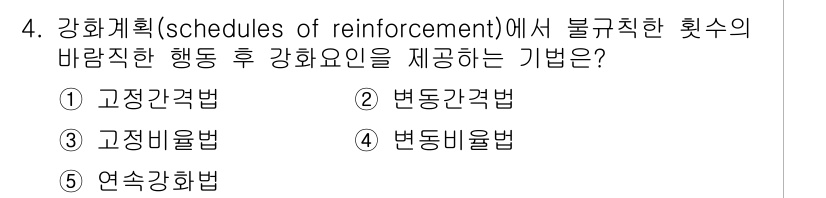 4. 강화계획(schedules of reinforcement)에서 불규칙한 횟수의 바람직한 행동 후 강화요인을 제공하는 기법은?

① 고정간격법
② 변동간격법
③ 고정비율법
④ 변동비율법
⑤ 연속강화법